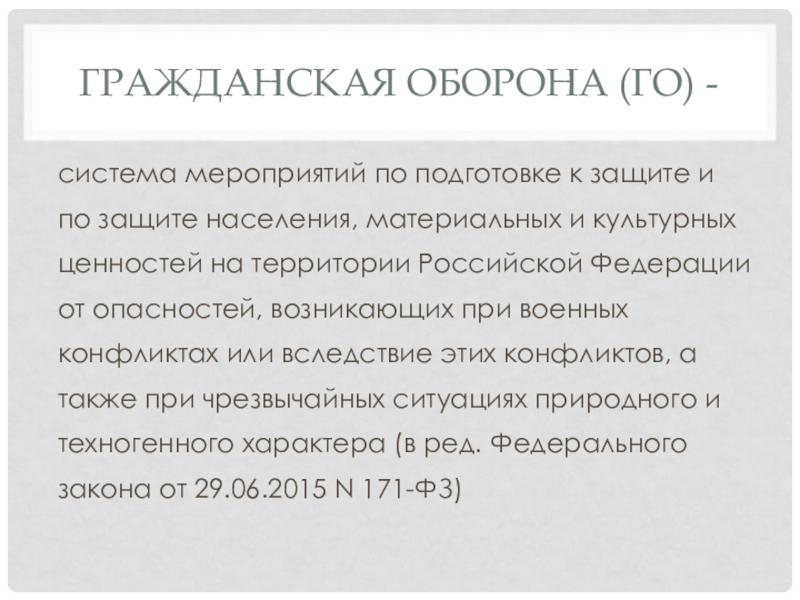 ГРАЖДАНСКАЯ ОБОРОНА (ГО) -

система мероприятий по подготовке к защите и по защите населения, материальных и культурных ценностей на территории Российской Федерации от опасностей, возникающих при военных конфликтах или вследствие этих конфликтов, а также при чрезвычайных ситуациях природного и техногенного характера (в ред. Федерального закона от 29.06.2015 N 171-ФЗ)